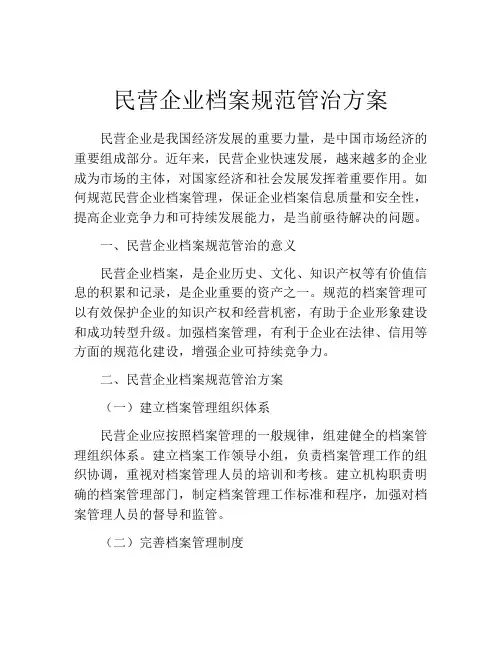 民营企业档案规范管治方案

民营企业是我国经济发展的重要力量，是中国市场经济的重要组成部分。近年来，民营企业快速发展，越来越多的企业成为市场的主体，对国家经济和社会发展发挥着重要作用。如何规范民营企业档案管理，保证企业档案信息质量和安全性，提高企业竞争力和可持续发展能力，是当前亟待解决的问题。

一、民营企业档案规范管治的意义

民营企业档案，是企业历史、文化、知识产权等有价值信息的积累和记录，是企业重要的资产之一。规范的档案管理可以有效保护企业的知识产权和经营机密，有助于企业形象建设和成功转型升级。加强档案管理，有利于企业在法律、信用等方面的规范化建设，增强企业可持续竞争力。

二、民营企业档案规范管治方案

（一）建立档案管理组织体系

民营企业应按照档案管理的一般规律，组建健全的档案管理组织体系。建立档案工作领导小组，负责档案管理工作的组织协调，重视对档案管理人员的培训和考核。建立机构职责明确的档案管理部门，制定档案管理工作标准和程序，加强对档案管理人员的督导和监管。

（二）完善档案管理制度